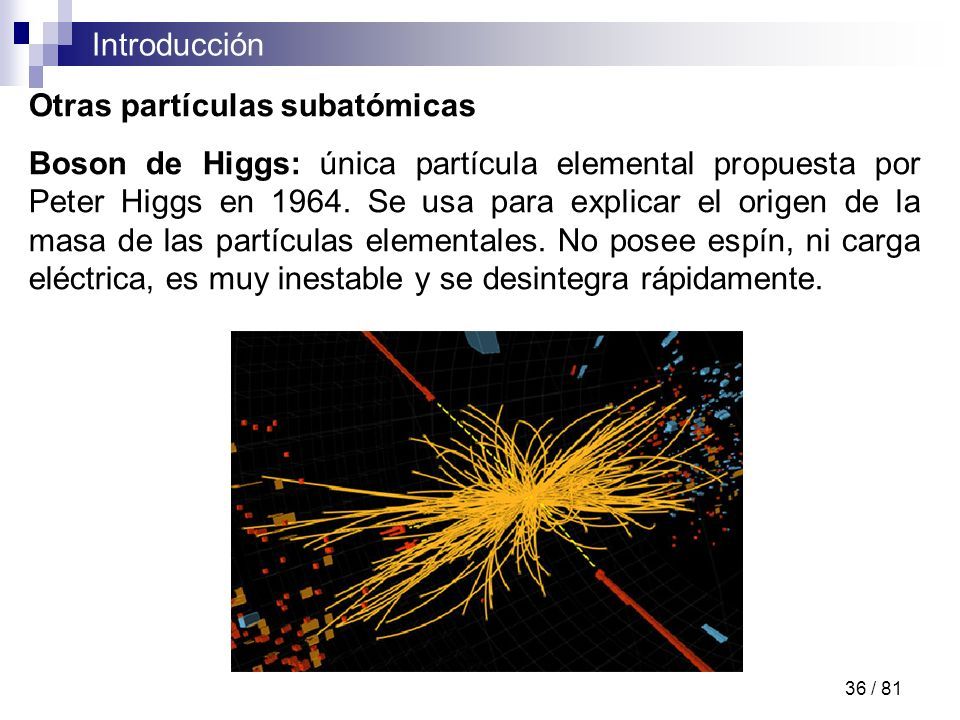 Introducción

Otras partículas subatómicas

Boson de Higgs: única partícula elemental propuesta por Peter Higgs en 1964. Se usa para explicar el origen de la masa de las partículas elementales. No posee espín, ni carga eléctrica, es muy inestable y se desintegra rápidamente.

36 / 81